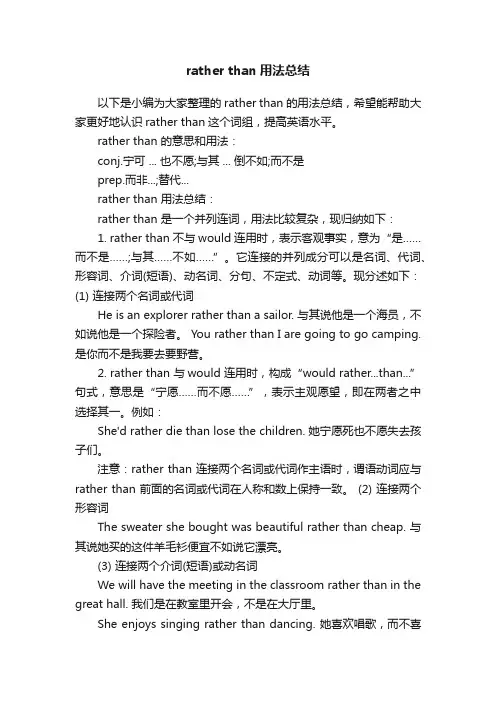 rather than 用法总结

以下是小编为大家整理的 rather than 的用法总结，希望能帮助大家更好地认识 rather than 这个词组，提高英语水平。

rather than 的意思和用法：

conj.宁可 ... 也不愿;与其 ... 倒不如;而不是

prep.而非...;替代...

rather than 用法总结：

rather than 是一个并列连词，用法比较复杂，现归纳如下：

1. rather than 不与 would 连用时，表示客观事实，意为“是……而不是……;与其……不如……”。它连接的并列成分可以是名词、代词、形容词、介词(短语)、动名词、分句、不定式、动词等。现分述如下：

(1) 连接两个名词或代词

He is an explorer rather than a sailor. 与其说他是一个海员，不如说他是一个探险者。 You rather than I are going to go camping. 是你而不是我要去要野营。

2. rather than 与 would 连用时，构成“would rather...than...”句式，意思是“宁愿……而不愿……”，表示主观愿望，即在两者之中选择其一。例如：

She'd rather die than lose the children. 她宁愿死也不愿失去孩子们。

注意：rather than 连接两个名词或代词作主语时，谓语动词应与 rather than 前面的名词或代词在人称和数上保持一致。 (2) 连接两个形容词

The sweater she bought was beautiful rather than cheap. 与其说她买的这件羊毛衫便宜不如说它漂亮。

(3) 连接两个介词(短语)或动名词

We will have the meeting in the classroom rather than in the great hall. 我们是在教室里开会，不是在大厅里。

She enjoys singing rather than dancing. 她喜欢唱歌，而不喜